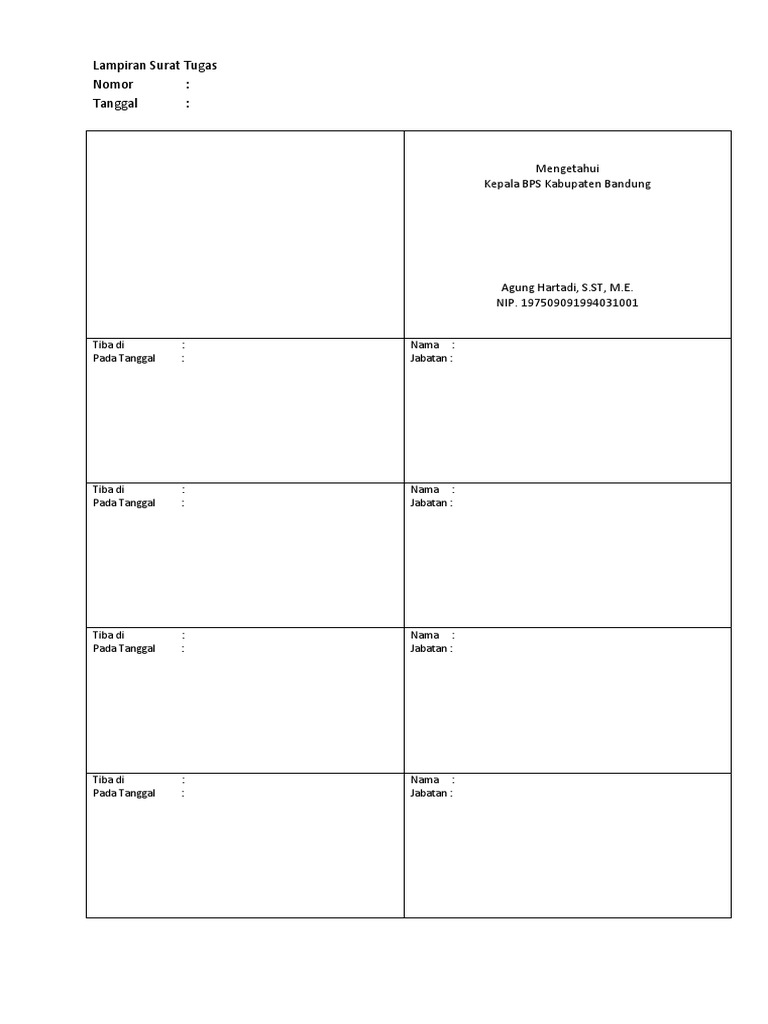 Lampiran Surat Tugas
Nomor :
Tanggal :

| | Mengetahui<br>Kepala BPS Kabupaten Bandung<br><br>Agung Hartadi, S.ST, M.E.<br>NIP. 197509091994031001 |
|---|---|
| Tiba di :<br>Pada Tanggal : | Nama :<br>Jabatan : |
| Tiba di :<br>Pada Tanggal : | Nama :<br>Jabatan : |
| Tiba di :<br>Pada Tanggal : | Nama :<br>Jabatan : |
| Tiba di :<br>Pada Tanggal : | Nama :<br>Jabatan : |